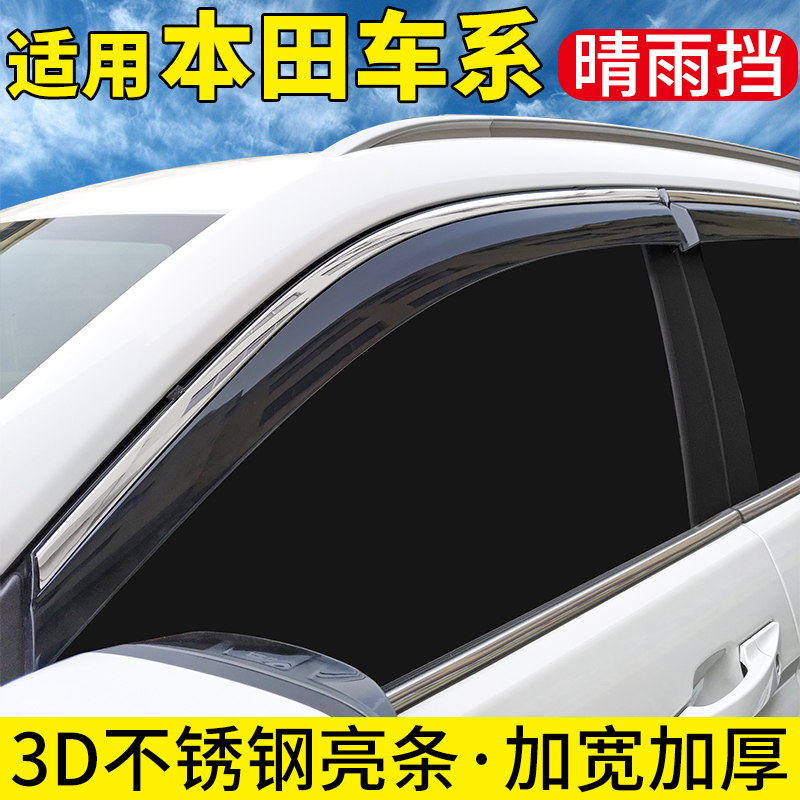 适用本田车系 晴雨挡

3D不锈钢亮条·加宽加厚